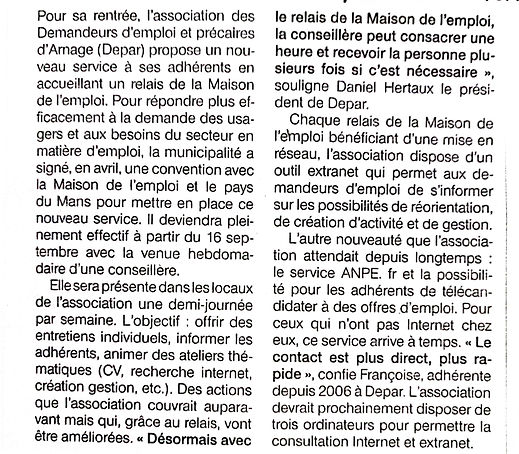 Pour sa rentrée, l'association des Demandeurs d'emploi et précaires d'Arnage (Depar) propose un nouveau service à ses adhérents en accueillant un relais de la Maison de l'emploi. Pour répondre plus efficacement à la demande des usagers et aux besoins du secteur en matière d'emploi, la municipalité a signé, en avril, une convention avec la Maison de l'emploi et le pays du Mans pour mettre en place ce nouveau service. Il deviendra pleinement effectif à partir du 16 septembre avec la venue hebdomadaire d'une conseillère.

Elle sera présente dans les locaux de l'association une demi-journée par semaine. L'objectif : offrir des entretiens individuels, informer les adhérents, animer des ateliers thématiques (CV, recherche internet, création gestion, etc.). Des actions que l'association couvrait auparavant mais qui, grâce au relais, vont être améliorées. « Désormais avec le relais de la Maison de l'emploi, la conseillère peut consacrer une heure et recevoir la personne plusieurs fois si c'est nécessaire », souligne Daniel Hertaux le président de Depar.

Chaque relais de la Maison de l'emploi bénéficiant d'une mise en réseau, l'association dispose d'un outil extranet qui permet aux demandeurs d'emploi de s'informer sur les possibilités de réorientation, de création d'activité et de gestion.

L'autre nouveauté que l'association attendait depuis longtemps : le service ANPE. fr et la possibilité pour les adhérents de télécandidater à des offres d'emploi. Pour ceux qui n'ont pas Internet chez eux, ce service arrive à temps. « Le contact est plus direct, plus rapide », confie Françoise, adhérente depuis 2006 à Depar. L'association devrait prochainement disposer de trois ordinateurs pour permettre la consultation Internet et extranet.